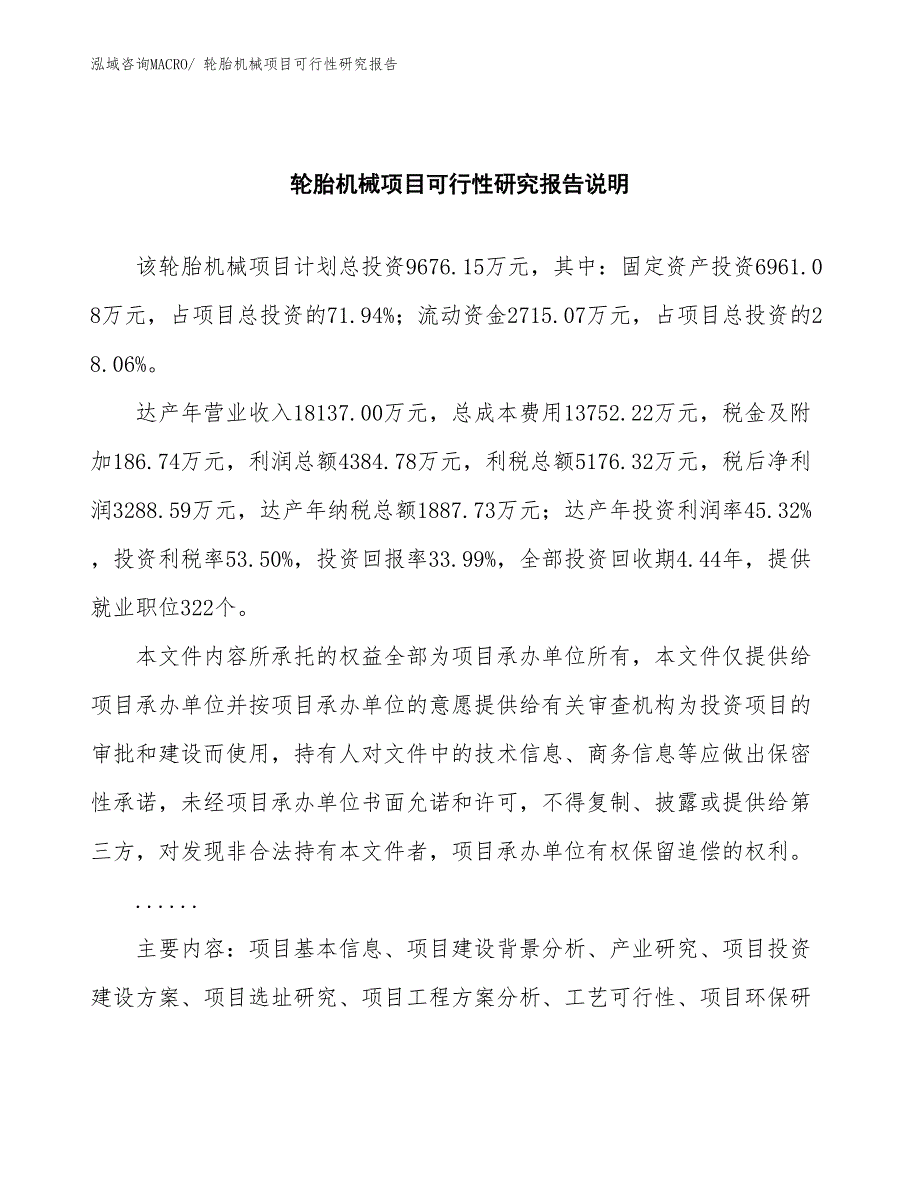 泓域咨询MACRO/ 轮胎机械项目可行性研究报告

轮胎机械项目可行性研究报告说明

该轮胎机械项目计划总投资9676.15万元，其中：固定资产投资6961.08万元，占项目总投资的71.94%；流动资金2715.07万元，占项目总投资的28.06%。

达产年营业收入18137.00万元，总成本费用13752.22万元，税金及附加186.74万元，利润总额4384.78万元，利税总额5176.32万元，税后净利润3288.59万元，达产年纳税总额1887.73万元；达产年投资利润率45.32%，投资利税率53.50%，投资回报率33.99%，全部投资回收期4.44年，提供就业职位322个。

本文件内容所承托的权益全部为项目承办单位所有，本文件仅提供给项目承办单位并按项目承办单位的意愿提供给有关审查机构为投资项目的审批和建设而使用，持有人对文件中的技术信息、商务信息等应做出保密性承诺，未经项目承办单位书面允诺和许可，不得复制、披露或提供给第三方，对发现非合法持有本文件者，项目承办单位有权保留追偿的权利。

......

主要内容：项目基本信息、项目建设背景分析、产业研究、项目投资建设方案、项目选址研究、项目工程方案分析、工艺可行性、项目环保研